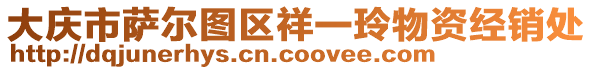 大庆市萨尔图区祥一玲物资经销处
http://dqjunerhys.cn.coovee.com